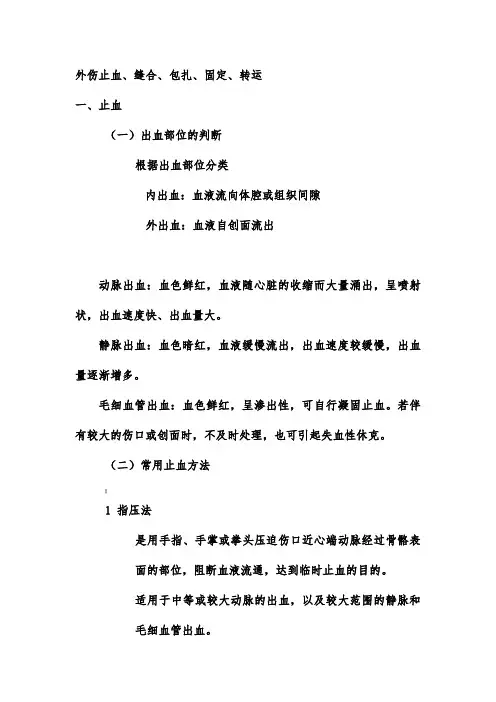 外伤止血、缝合、包扎、固定、转运

一、止血

（一）出血部位的判断

根据出血部位分类

内出血：血液流向体腔或组织间隙

外出血：血液自创面流出

动脉出血：血色鲜红，血液随心脏的收缩而大量涌出，呈喷射状，出血速度快、出血量大。

静脉出血：血色暗红，血液缓慢流出，出血速度较缓慢，出血量逐渐增多。

毛细血管出血：血色鲜红，呈渗出性，可自行凝固止血。若伴有较大的伤口或创面时，不及时处理，也可引起失血性休克。

（二）常用止血方法

1 指压法

是用手指、手掌或拳头压迫伤口近心端动脉经过骨骼表面的部位，阻断血液流通，达到临时止血的目的。

适用于中等或较大动脉的出血，以及较大范围的静脉和毛细血管出血。